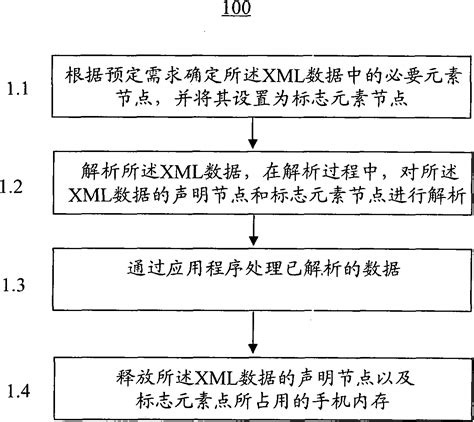 100

1.1

根据预定需求确定所述XML数据中的必要元素节点，并将其设置为标志元素节点

1.2

解析所述XML数据，在解析过程中，对所述XML数据的声明节点和标志元素节点进行解析

1.3

通过应用程序处理已解析的数据

1.4

释放所述XML数据的声明节点以及标志元素点所占用的手机内存